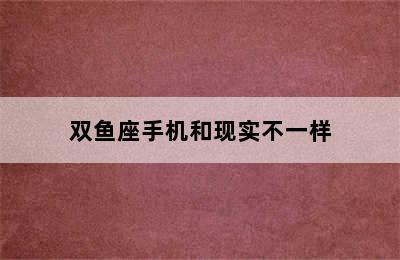 双鱼座手机和现实不一样